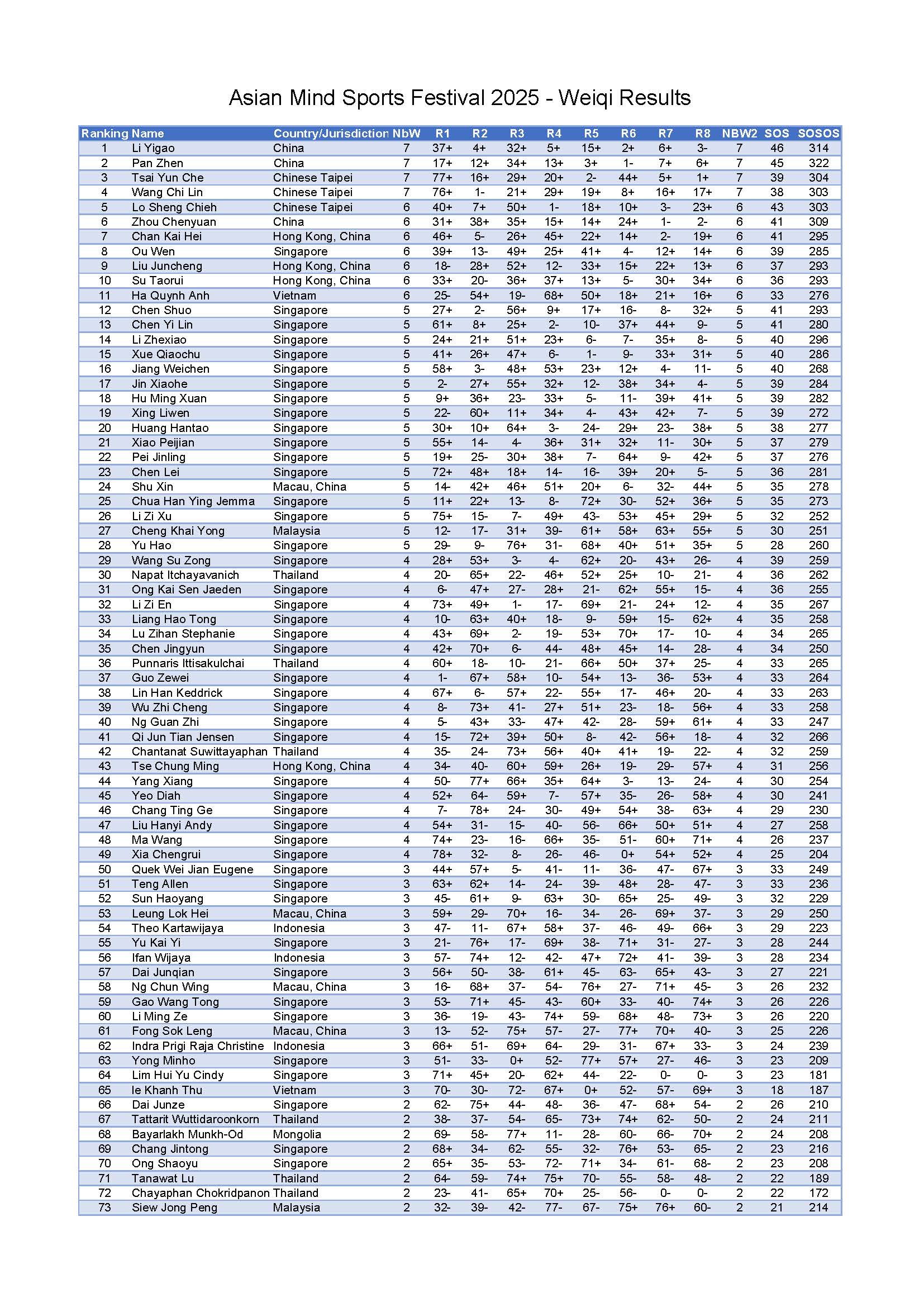 Asian Mind Sports Festival 2025 - Weiqi Results

| Ranking | Name | Country/Jurisdiction | NbW | R1 | R2 | R3 | R4 | R5 | R6 | R7 | R8 | NBW2 | SOS | SOSOS |
|---|---|---|---|---|---|---|---|---|---|---|---|---|---|---|
| 1 | Li Yigao | China | 7 | 37+ | 4+ | 32+ | 5+ | 15+ | 2+ | 6+ | 3- | 7 | 46 | 314 |
| 2 | Pan Zhen | China | 7 | 17+ | 12+ | 34+ | 13+ | 3+ | 1- | 7+ | 6+ | 7 | 45 | 322 |
| 3 | Tsai Yun Che | Chinese Taipei | 7 | 77+ | 16+ | 29+ | 20+ | 2- | 44+ | 5+ | 1+ | 7 | 39 | 304 |
| 4 | Wang Chi Lin | Chinese Taipei | 7 | 76+ | 1- | 21+ | 29+ | 19+ | 8+ | 16+ | 17+ | 7 | 38 | 303 |
| 5 | Lo Sheng Chieh | Chinese Taipei | 6 | 40+ | 7+ | 50+ | 1- | 18+ | 10+ | 3- | 23+ | 6 | 43 | 303 |
| 6 | Zhou Chenyuan | China | 6 | 31+ | 38+ | 35+ | 15+ | 14+ | 24+ | 1- | 2- | 6 | 41 | 309 |
| 7 | Chan Kai Hei | Hong Kong, China | 6 | 46+ | 5- | 26+ | 45+ | 22+ | 14+ | 2- | 19+ | 6 | 41 | 295 |
| 8 | Ou Wen | Singapore | 6 | 39+ | 13- | 49+ | 25+ | 41+ | 4- | 12+ | 14+ | 6 | 39 | 285 |
| 9 | Liu Juncheng | Hong Kong, China | 6 | 18- | 28+ | 52+ | 12- | 33+ | 15+ | 22+ | 13+ | 6 | 37 | 293 |
| 10 | Su Taorui | Hong Kong, China | 6 | 33+ | 20- | 36+ | 37+ | 13+ | 5- | 30+ | 34+ | 6 | 36 | 293 |
| 11 | Ha Quynh Anh | Vietnam | 6 | 25- | 54+ | 19- | 68+ | 50+ | 18+ | 21+ | 16+ | 6 | 33 | 276 |
| 12 | Chen Shuo | Singapore | 5 | 27+ | 2- | 56+ | 9+ | 17+ | 16- | 8- | 32+ | 5 | 41 | 293 |
| 13 | Chen Yi Lin | Singapore | 5 | 61+ | 8+ | 25+ | 2- | 10- | 37+ | 44+ | 9- | 5 | 41 | 280 |
| 14 | Li Zhexiao | Singapore | 5 | 24+ | 21+ | 51+ | 23+ | 6- | 7- | 35+ | 8- | 5 | 40 | 296 |
| 15 | Xue Qiaochu | Singapore | 5 | 41+ | 26+ | 47+ | 6- | 1- | 9- | 33+ | 31+ | 5 | 40 | 286 |
| 16 | Jiang Weichen | Singapore | 5 | 58+ | 3- | 48+ | 53+ | 23+ | 12+ | 4- | 11- | 5 | 40 | 268 |
| 17 | Jin Xiaohe | Singapore | 5 | 2- | 27+ | 55+ | 32+ | 12- | 38+ | 34+ | 4- | 5 | 39 | 284 |
| 18 | Hu Ming Xuan | Singapore | 5 | 9+ | 36+ | 23- | 33+ | 5- | 11- | 39+ | 41+ | 5 | 39 | 282 |
| 19 | Xing Liwen | Singapore | 5 | 22- | 60+ | 11+ | 34+ | 4- | 43+ | 42+ | 7- | 5 | 39 | 272 |
| 20 | Huang Hantao | Singapore | 5 | 30+ | 10+ | 64+ | 3- | 24- | 29+ | 23- | 38+ | 5 | 38 | 277 |
| 21 | Xiao Peijian | Singapore | 5 | 55+ | 14- | 4- | 36+ | 31+ | 32+ | 11- | 30+ | 5 | 37 | 279 |
| 22 | Pei Jinling | Singapore | 5 | 19+ | 25- | 30+ | 38+ | 7- | 64+ | 9- | 42+ | 5 | 37 | 276 |
| 23 | Chen Lei | Singapore | 5 | 72+ | 48+ | 18+ | 14- | 16- | 39+ | 20+ | 5- | 5 | 36 | 281 |
| 24 | Shu Xin | Macau, China | 5 | 14- | 42+ | 46+ | 51+ | 20+ | 6- | 32- | 44+ | 5 | 35 | 278 |
| 25 | Chua Han Ying Jemma | Singapore | 5 | 11+ | 22+ | 13- | 8- | 72+ | 30- | 52+ | 36+ | 5 | 35 | 273 |
| 26 | Li Zi Xu | Singapore | 5 | 75+ | 15- | 7- | 49+ | 43- | 53+ | 45+ | 29+ | 5 | 32 | 252 |
| 27 | Cheng Khai Yong | Malaysia | 5 | 12- | 17- | 31+ | 39- | 61+ | 58+ | 63+ | 55+ | 5 | 30 | 251 |
| 28 | Yu Hao | Singapore | 5 | 29- | 9- | 76+ | 31- | 68+ | 40+ | 51+ | 35+ | 5 | 28 | 260 |
| 29 | Wang Su Zong | Singapore | 4 | 28+ | 53+ | 3- | 4- | 62+ | 20- | 43+ | 26- | 4 | 39 | 259 |
| 30 | Napat Itchayavanich | Thailand | 4 | 20- | 65+ | 22- | 46+ | 52+ | 25+ | 10- | 21- | 4 | 36 | 262 |
| 31 | Ong Kai Sen Jaeden | Singapore | 4 | 6- | 47+ | 27- | 28+ | 21- | 62+ | 55+ | 15- | 4 | 36 | 255 |
| 32 | Li Zi En | Singapore | 4 | 73+ | 49+ | 1- | 17- | 69+ | 21- | 24+ | 12- | 4 | 35 | 267 |
| 33 | Liang Hao Tong | Singapore | 4 | 10- | 63+ | 40+ | 18- | 9- | 59+ | 15- | 62+ | 4 | 35 | 258 |
| 34 | Lu Zihan Stephanie | Singapore | 4 | 43+ | 69+ | 2- | 19- | 53+ | 70+ | 17- | 10- | 4 | 34 | 265 |
| 35 | Chen Jingyun | Singapore | 4 | 42+ | 70+ | 6- | 44- | 48+ | 45+ | 14- | 28- | 4 | 34 | 250 |
| 36 | Punnaris Ittisakulchai | Thailand | 4 | 60+ | 18- | 10- | 21- | 66+ | 50+ | 37+ | 25- | 4 | 33 | 265 |
| 37 | Guo Zewei | Singapore | 4 | 1- | 67+ | 58+ | 10- | 54+ | 13- | 36- | 53+ | 4 | 33 | 264 |
| 38 | Lin Han Keddrick | Singapore | 4 | 67+ | 6- | 57+ | 22- | 55+ | 17- | 46+ | 20- | 4 | 33 | 263 |
| 39 | Wu Zhi Cheng | Singapore | 4 | 8- | 73+ | 41- | 27+ | 51+ | 23- | 18- | 56+ | 4 | 33 | 258 |
| 40 | Ng Guan Zhi | Singapore | 4 | 5- | 43+ | 33- | 47+ | 42- | 28- | 59+ | 61+ | 4 | 33 | 247 |
| 41 | Qi Jun Tian Jensen | Singapore | 4 | 15- | 72+ | 39+ | 50+ | 8- | 42- | 56+ | 18- | 4 | 32 | 266 |
| 42 | Chantanat Suwittayaphan | Thailand | 4 | 35- | 24- | 73+ | 56+ | 40+ | 41+ | 19- | 22- | 4 | 32 | 259 |
| 43 | Tse Chung Ming | Hong Kong, China | 4 | 34- | 40- | 60+ | 59+ | 26+ | 19- | 29- | 57+ | 4 | 31 | 256 |
| 44 | Yang Xiang | Singapore | 4 | 50- | 77+ | 66+ | 35+ | 64+ | 3- | 13- | 24- | 4 | 30 | 254 |
| 45 | Yeo Diah | Singapore | 4 | 52+ | 64- | 59+ | 7- | 57+ | 35- | 26- | 58+ | 4 | 30 | 241 |
| 46 | Chang Ting Ge | Singapore | 4 | 7- | 78+ | 24- | 30- | 49+ | 54+ | 38- | 63+ | 4 | 29 | 230 |
| 47 | Liu Hanyi Andy | Singapore | 4 | 54+ | 31- | 15- | 40- | 56- | 66+ | 50+ | 51+ | 4 | 27 | 258 |
| 48 | Ma Wang | Singapore | 4 | 74+ | 23- | 16- | 66+ | 35- | 51- | 60+ | 71+ | 4 | 26 | 237 |
| 49 | Xia Chengrui | Singapore | 4 | 78+ | 32- | 8- | 26- | 46- | 0+ | 54+ | 52+ | 4 | 25 | 204 |
| 50 | Quek Wei Jian Eugene | Singapore | 3 | 44+ | 57+ | 5- | 41- | 11- | 36- | 47- | 67+ | 3 | 33 | 249 |
| 51 | Teng Allen | Singapore | 3 | 63+ | 62+ | 14- | 24- | 39- | 48+ | 28- | 47- | 3 | 33 | 236 |
| 52 | Sun Haoyang | Singapore | 3 | 45- | 61+ | 9- | 63+ | 30- | 65+ | 25- | 49- | 3 | 32 | 229 |
| 53 | Leung Lok Hei | Macau, China | 3 | 59+ | 29- | 70+ | 16- | 34- | 26- | 69+ | 37- | 3 | 29 | 250 |
| 54 | Theo Kartawijaya | Indonesia | 3 | 47- | 11- | 67+ | 58+ | 37- | 46- | 49- | 66+ | 3 | 29 | 223 |
| 55 | Yu Kai Yi | Singapore | 3 | 21- | 76+ | 17- | 69+ | 38- | 71+ | 31- | 27- | 3 | 28 | 244 |
| 56 | Ifan Wijaya | Indonesia | 3 | 57- | 74+ | 12- | 42- | 47+ | 72+ | 41- | 39- | 3 | 28 | 234 |
| 57 | Dai Junqian | Singapore | 3 | 56+ | 50- | 38- | 61+ | 45- | 63- | 65+ | 43- | 3 | 27 | 221 |
| 58 | Ng Chun Wing | Macau, China | 3 | 16- | 68+ | 37- | 54- | 76+ | 27- | 71+ | 45- | 3 | 26 | 232 |
| 59 | Gao Wang Tong | Singapore | 3 | 53- | 71+ | 45- | 43- | 60+ | 33- | 40- | 74+ | 3 | 26 | 226 |
| 60 | Li Ming Ze | Singapore | 3 | 36- | 19- | 43- | 74+ | 59- | 68+ | 48- | 73+ | 3 | 26 | 220 |
| 61 | Fong Sok Leng | Macau, China | 3 | 13- | 52- | 75+ | 57- | 27- | 77+ | 70+ | 40- | 3 | 25 | 226 |
| 62 | Indra Prigi Raja Christine | Indonesia | 3 | 66+ | 51- | 69+ | 64- | 29- | 31- | 67+ | 33- | 3 | 24 | 239 |
| 63 | Yong Minho | Singapore | 3 | 51- | 33- | 0+ | 52- | 77+ | 57+ | 27- | 46- | 3 | 23 | 209 |
| 64 | Lim Hui Yu Cindy | Singapore | 3 | 71+ | 45+ | 20- | 62+ | 44- | 22- | 0- | 0- | 3 | 23 | 181 |
| 65 | le Khanh Thu | Vietnam | 3 | 70- | 30- | 72- | 67+ | 0+ | 52- | 57- | 69+ | 3 | 18 | 187 |
| 66 | Dai Junze | Singapore | 2 | 62- | 75+ | 44- | 48- | 36- | 47- | 68+ | 54- | 2 | 26 | 210 |
| 67 | Tattarit Wuttidaroonkorn | Thailand | 2 | 38- | 37- | 54- | 65- | 73+ | 74+ | 62- | 50- | 2 | 24 | 211 |
| 68 | Bayarlakh Munkh-Od | Mongolia | 2 | 69- | 58- | 77+ | 11- | 28- | 60- | 66- | 70+ | 2 | 24 | 208 |
| 69 | Chang Jintong | Singapore | 2 | 68+ | 34- | 62- | 55- | 32- | 76+ | 53- | 65- | 2 | 23 | 216 |
| 70 | Ong Shaoyu | Singapore | 2 | 65+ | 35- | 53- | 72- | 71+ | 34- | 61- | 68- | 2 | 23 | 208 |
| 71 | Tanawat Lu | Thailand | 2 | 64- | 59- | 74+ | 75+ | 70- | 55- | 58- | 48- | 2 | 22 | 189 |
| 72 | Chayaphan Chokridpanon | Thailand | 2 | 23- | 41- | 65+ | 70+ | 25- | 56- | 0- | 0- | 2 | 22 | 172 |
| 73 | Siew Jong Peng | Malaysia | 2 | 32- | 39- | 42- | 77- | 67- | 75+ | 76+ | 60- | 2 | 21 | 214 |